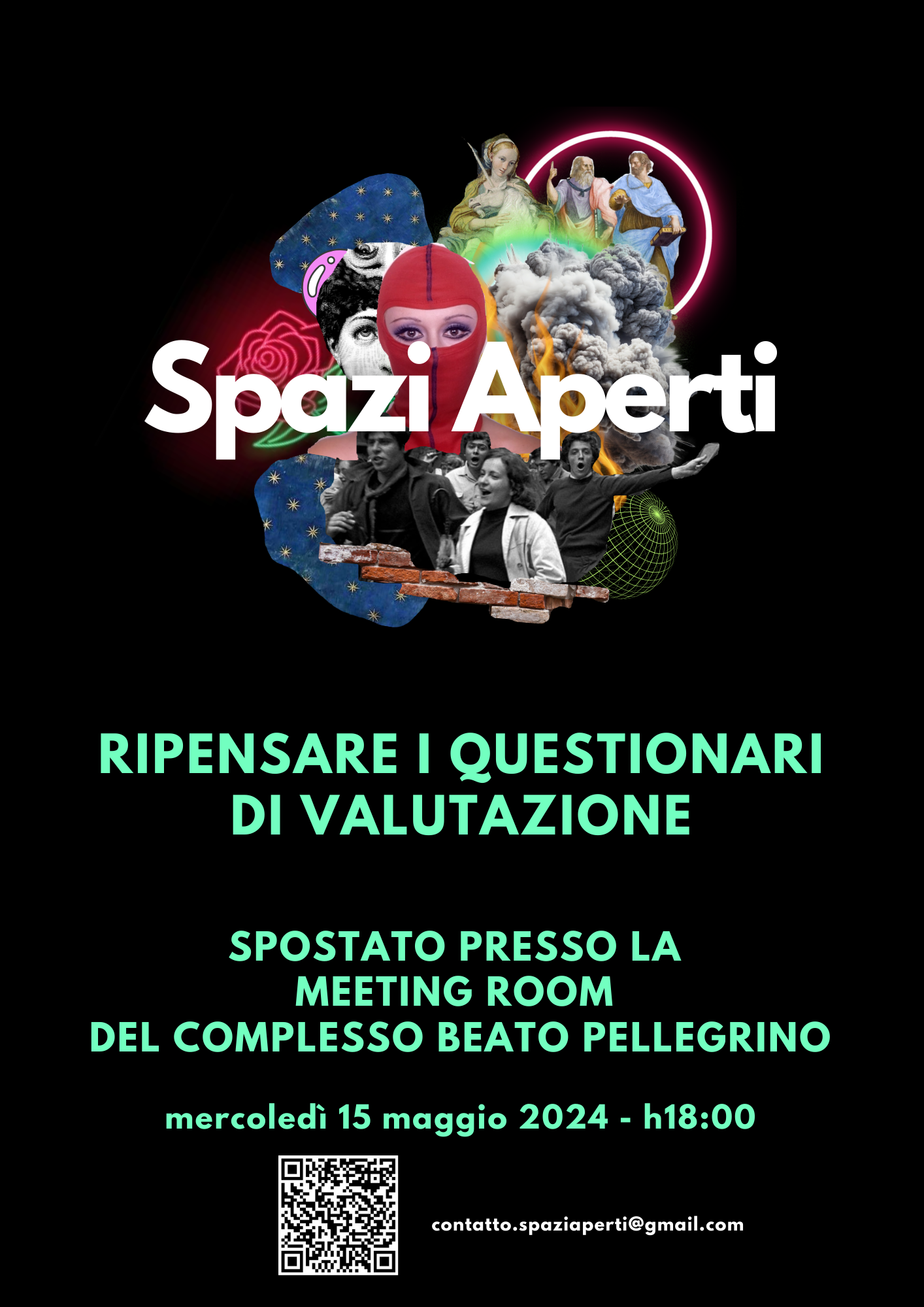 Spazi Aperti

RIPENSARE I QUESTIONARI DI VALUTAZIONE

SPOSTATO PRESSO LA MEETING ROOM DEL COMPLESSO BEATO PELLEGRINO

mercoledì 15 maggio 2024 - h18:00

contatto.spaziaperti@gmail.com